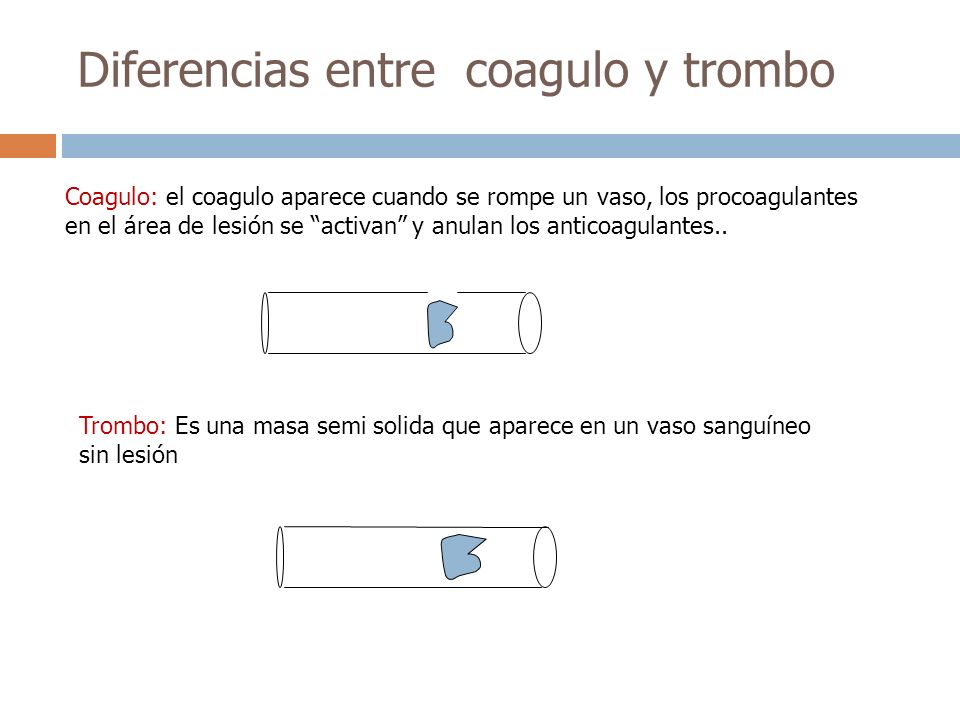 Diferencias entre  coagulo y trombo

Coagulo: el coagulo aparece cuando se rompe un vaso, los procoagulantes en el área de lesión se “activan” y anulan los anticoagulantes..

Trombo: Es una masa semi solida que aparece en un vaso sanguíneo sin lesión